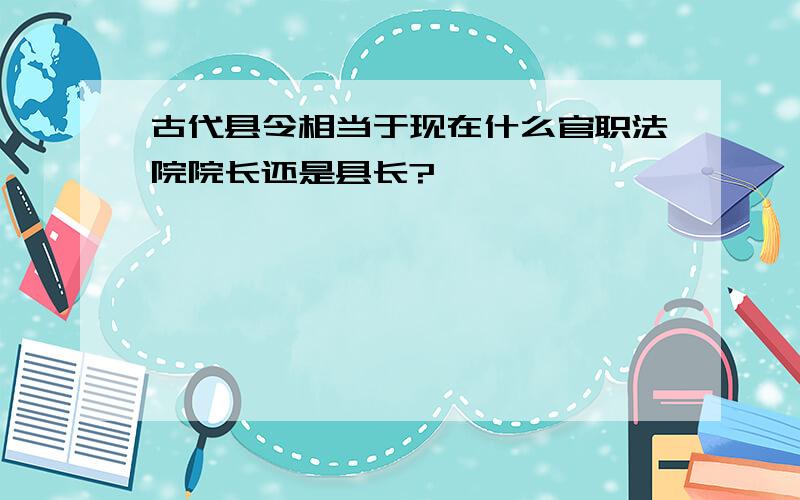 古代县令相当于现在什么官职法院院长还是县长?